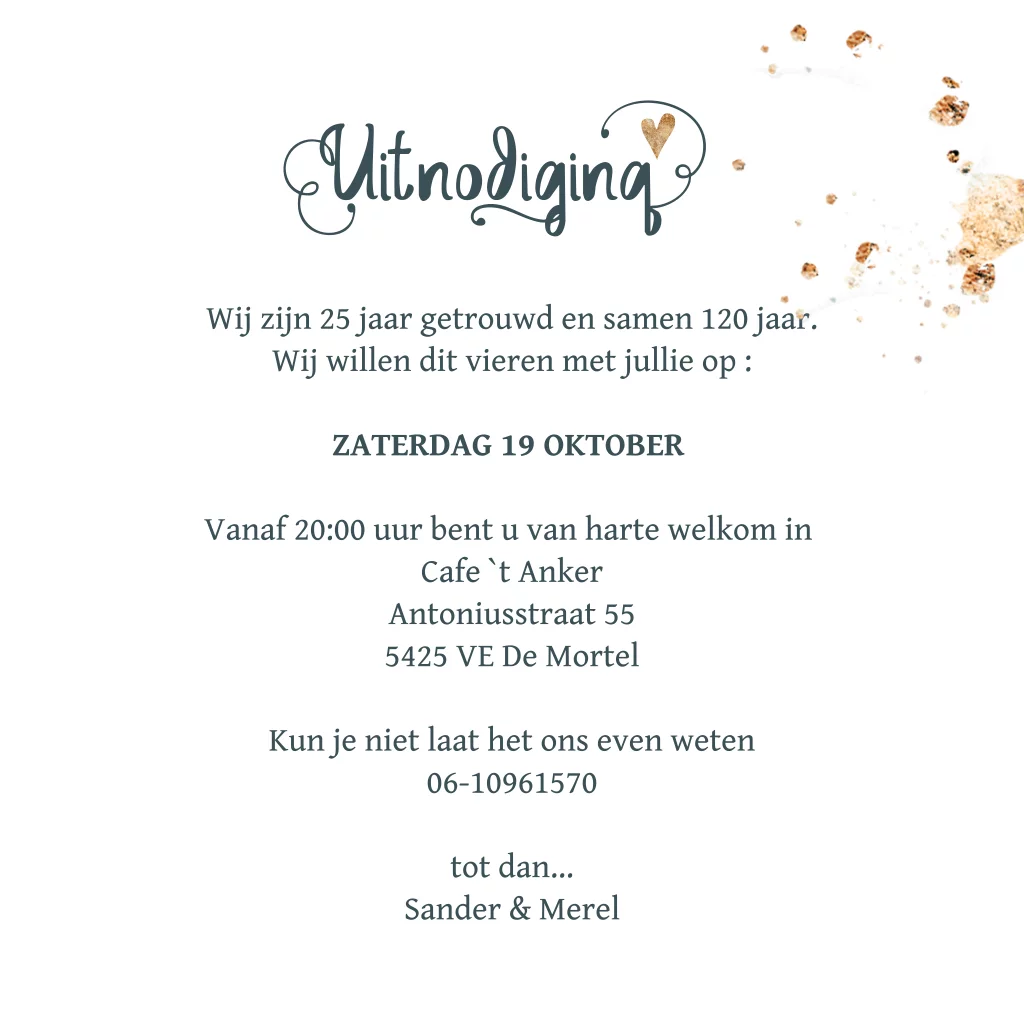 Uitnodiging

Wij zijn 25 jaar getrouwd en samen 120 jaar.
Wij willen dit vieren met jullie op :

ZATERDAG 19 OKTOBER

Vanaf 20:00 uur bent u van harte welkom in
Cafe `t Anker
Antoniusstraat 55
5425 VE De Mortel

Kun je niet laat het ons even weten
06-10961570

tot dan...
Sander & Merel